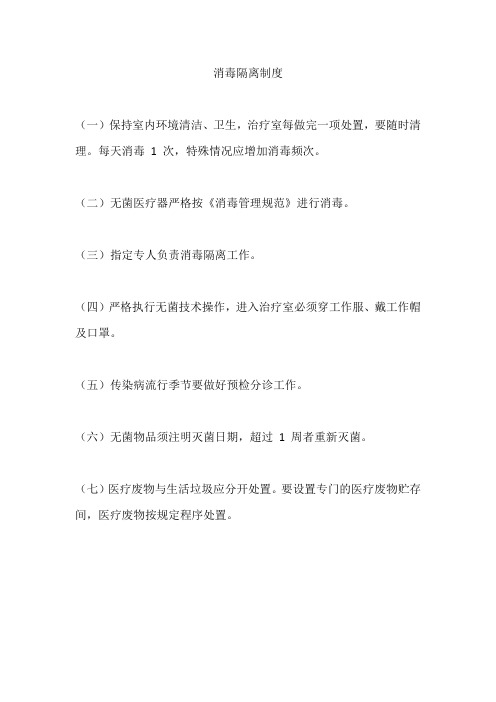 消毒隔离制度

（一）保持室内环境清洁、卫生，治疗室每做完一项处置，要随时清理。每天消毒 1 次，特殊情况应增加消毒频次。

（二）无菌医疗器严格按《消毒管理规范》进行消毒。

（三）指定专人负责消毒隔离工作。

（四）严格执行无菌技术操作，进入治疗室必须穿工作服、戴工作帽及口罩。

（五）传染病流行季节要做好预检分诊工作。

（六）无菌物品须注明灭菌日期，超过 1 周者重新灭菌。

（七）医疗废物与生活垃圾应分开处置。要设置专门的医疗废物贮存间，医疗废物按规定程序处置。